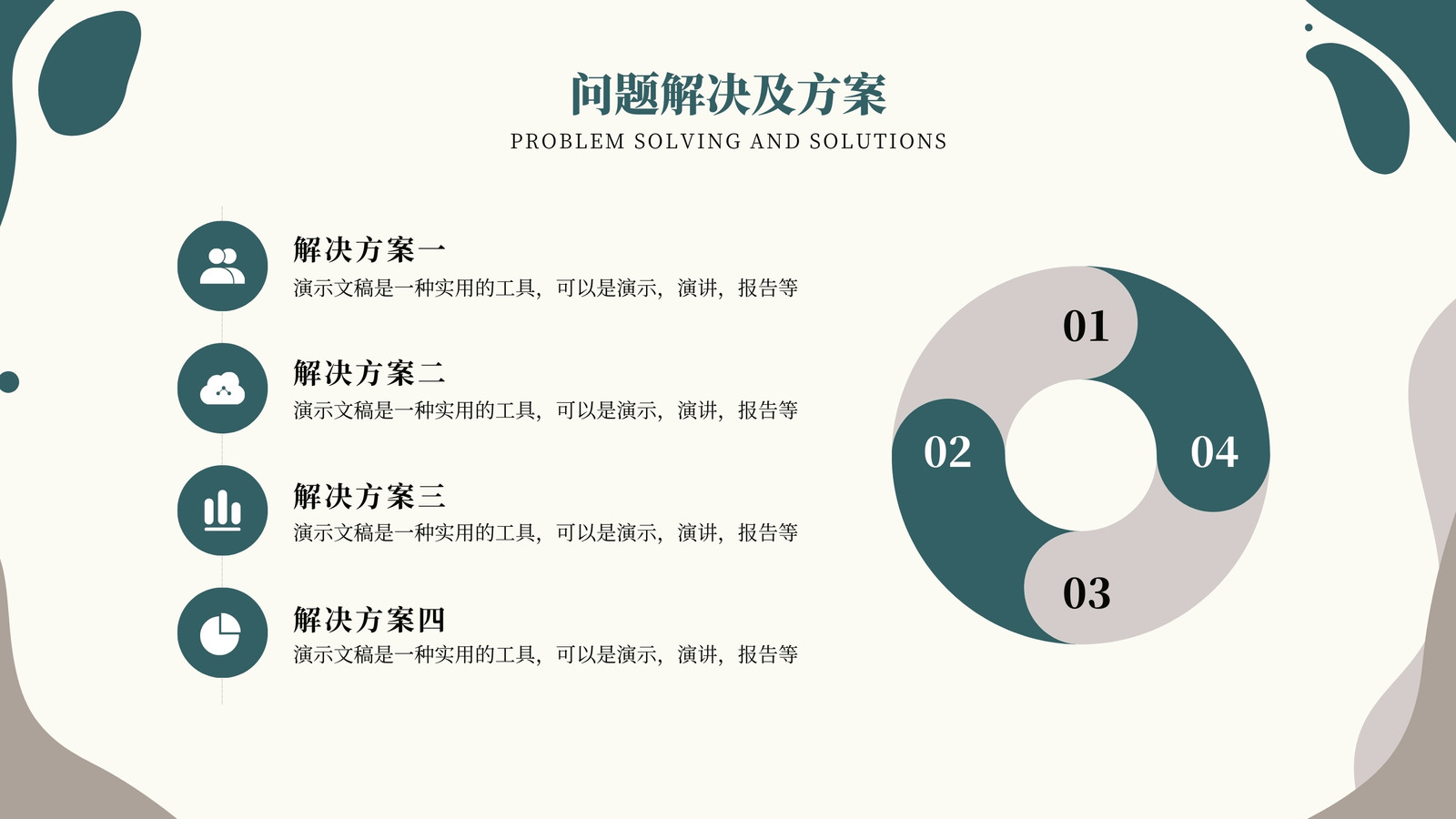 问题解决及方案
PROBLEM SOLVING AND SOLUTIONS

解决方案一
演示文稿是一种实用的工具，可以是演示，演讲，报告等

解决方案二
演示文稿是一种实用的工具，可以是演示，演讲，报告等

解决方案三
演示文稿是一种实用的工具，可以是演示，演讲，报告等

解决方案四
演示文稿是一种实用的工具，可以是演示，演讲，报告等

01
02
04
03